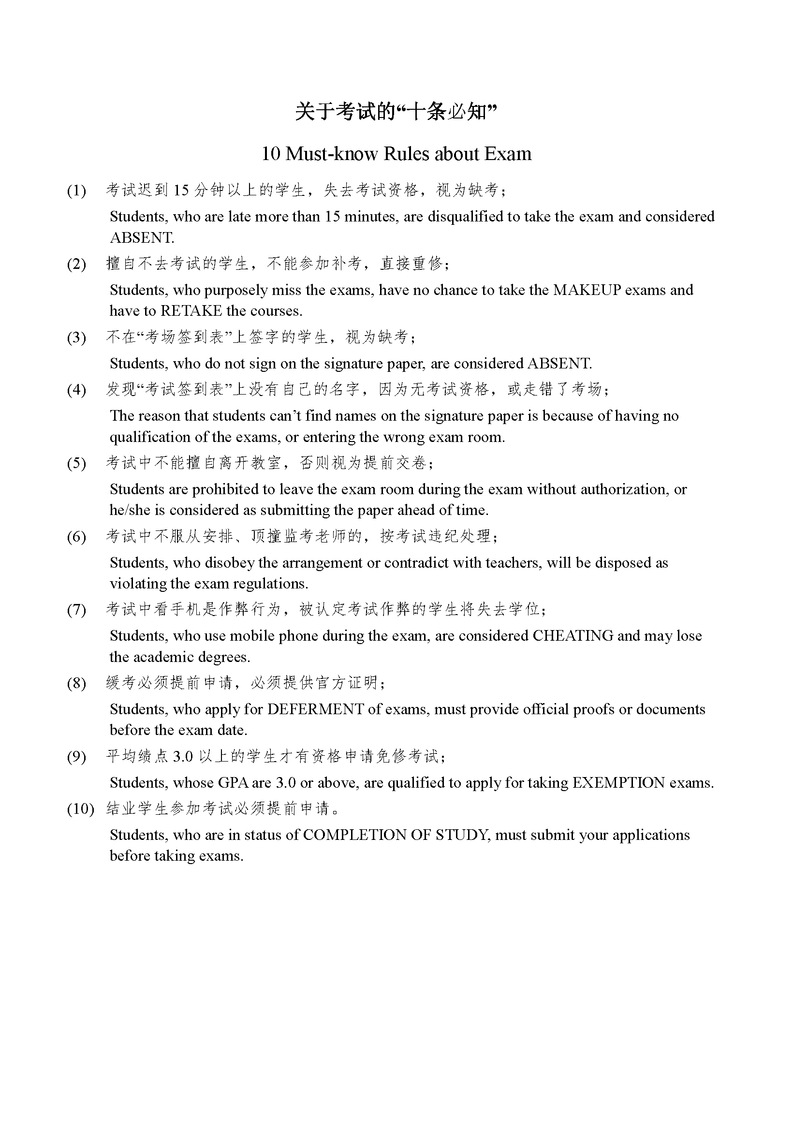 关于考试的“十条必知”

10 Must-know Rules about Exam

(1) 考试迟到 15 分钟以上的学生，失去考试资格，视为缺考；

Students, who are late more than 15 minutes, are disqualified to take the exam and considered ABSENT.

(2) 擅自不去考试的学生，不能参加补考，直接重修；

Students, who purposely miss the exams, have no chance to take the MAKEUP exams and have to RETAKE the courses.

(3) 不在“考场签到表”上签字的学生，视为缺考；

Students, who do not sign on the signature paper, are considered ABSENT.

(4) 发现“考试签到表”上没有自己的名字，因为无考试资格，或走错了考场；

The reason that students can’t find names on the signature paper is because of having no qualification of the exams, or entering the wrong exam room.

(5) 考试中不能擅自离开教室，否则视为提前交卷；

Students are prohibited to leave the exam room during the exam without authorization, or he/she is considered as submitting the paper ahead of time.

(6) 考试中不服从安排、顶撞监考老师的，按考试违纪处理；

Students, who disobey the arrangement or contradict with teachers, will be disposed as violating the exam regulations.

(7) 考试中看手机是作弊行为，被认定考试作弊的学生将失去学位；

Students, who use mobile phone during the exam, are considered CHEATING and may lose the academic degrees.

(8) 缓考必须提前申请，必须提供官方证明；

Students, who apply for DEFERMENT of exams, must provide official proofs or documents before the exam date.

(9) 平均绩点 3.0 以上的学生才有资格申请免修考试；

Students, whose GPA are 3.0 or above, are qualified to apply for taking EXEMPTION exams.

(10) 结业学生参加考试必须提前申请。

Students, who are in status of COMPLETION OF STUDY, must submit your applications before taking exams.